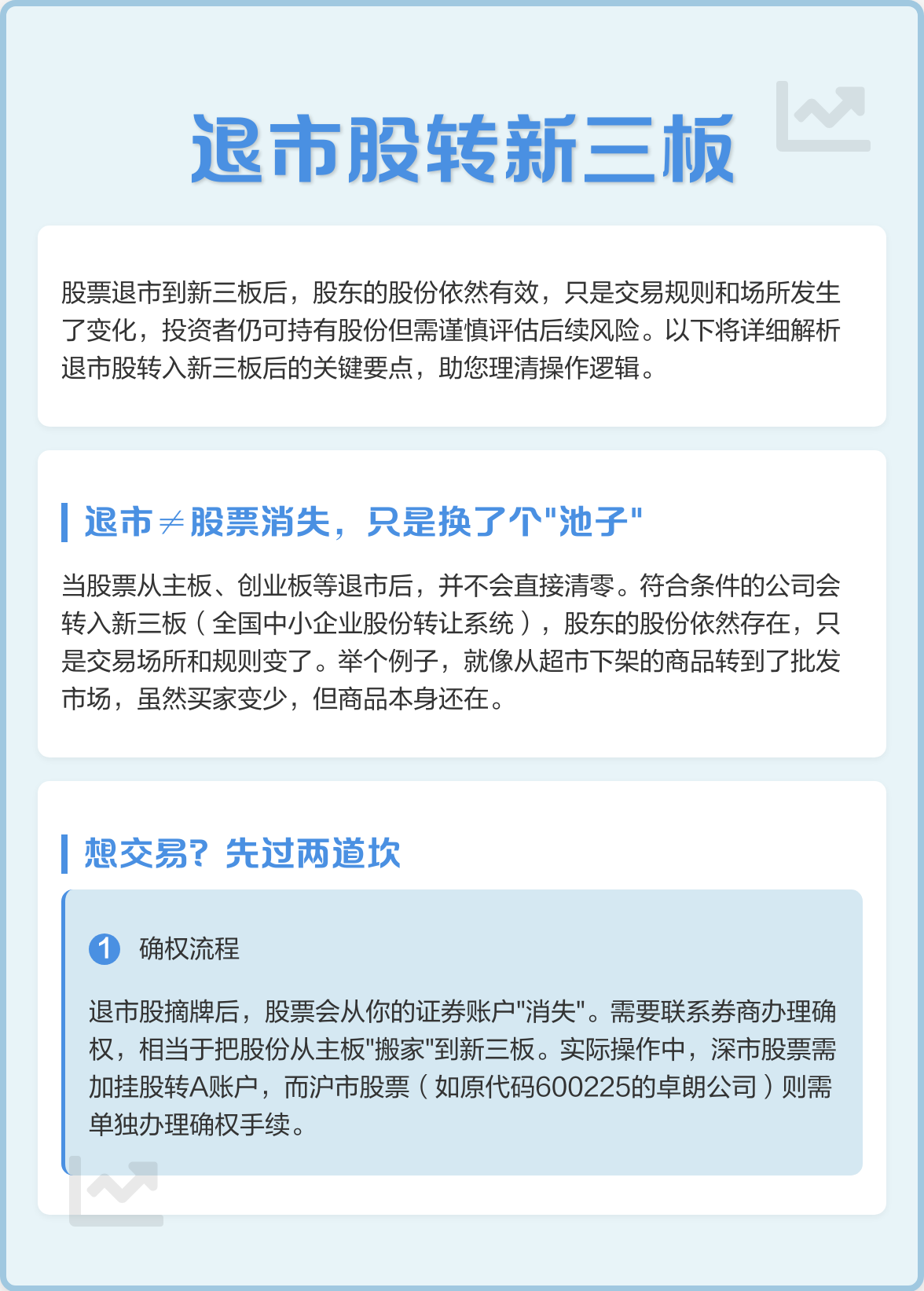 退市股转新三板

股票退市到新三板后，股东的股份依然有效，只是交易规则和场所发生了变化，投资者仍可持有股份但需谨慎评估后续风险。以下将详细解析退市股转入新三板后的关键要点，助您理清操作逻辑。

退市≠股票消失，只是换了个"池子"

当股票从主板、创业板等退市后，并不会直接清零。符合条件的公司会转入新三板（全国中小企业股份转让系统），股东的股份依然存在，只是交易场所和规则变了。举个例子，就像从超市下架的商品转到了批发市场，虽然买家变少，但商品本身还在。

想交易？先过两道坎

1 确权流程

退市股摘牌后，股票会从你的证券账户"消失"。需要联系券商办理确权，相当于把股份从主板"搬家"到新三板。实际操作中，深市股票需加挂股转A账户，而沪市股票（如原代码600225的卓朗公司）则需单独办理确权手续。